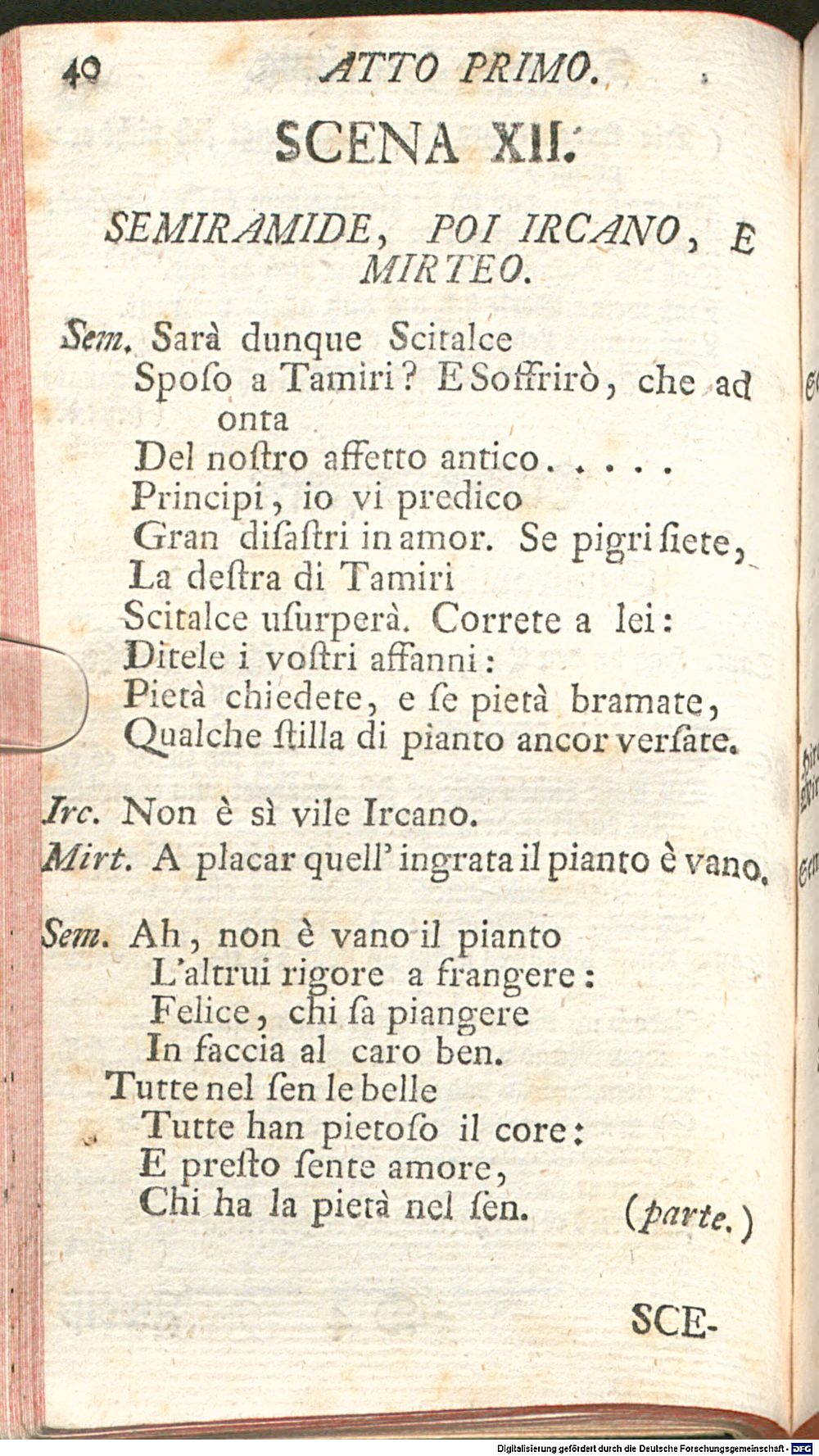 40 ATTO PRIMO.

SCENA XII.

SEMIRAMIDE, POI IRCANO, E MIRTEO.

Sem. Sarà dunque Scitalce
Spoſo a Tamiri? E Soffrirò, che ad onta
Del noſtro affetto antico. . . . .
Principi, io vi predico
Gran diſaſtri in amor. Se pigri ſiete,
La deſtra di Tamiri
Scitalce uſurperà. Correte a lei:
Ditele i voſtri affanni:
Pietà chiedete, e ſe pietà bramate,
Qualche ſtilla di pianto ancor verſate.

Irc. Non è sì vile Ircano.
Mirt. A placar quell' ingrata il pianto è vano.

Sem. Ah, non è vano il pianto
L'altrui rigore a frangere:
Felice, chi ſa piangere
In faccia al caro ben.
Tutte nel ſen le belle
Tutte han pietoſo il core:
E preſto ſente amore,
Chi ha la pietà nel ſen. (parte.)

SCE-

Digitalisierung gefördert durch die Deutsche Forschungsgemeinschaft - DFG